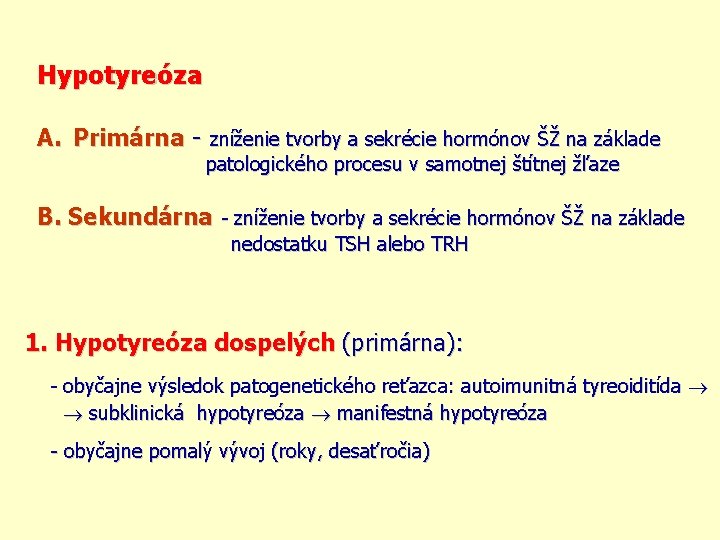 Hypotyreóza

A. Primárna - zníženie tvorby a sekrécie hormónov ŠŽ na základe patologického procesu v samotnej štítnej žľaze

B. Sekundárna - zníženie tvorby a sekrécie hormónov ŠŽ na základe nedostatku TSH alebo TRH

1. Hypotyreóza dospelých (primárna):

- obyčajne výsledok patogenetického reťazca: autoimunitná tyreoiditída $\rightarrow$ $\rightarrow$ subklinická hypotyreóza $\rightarrow$ manifestná hypotyreóza

- obyčajne pomalý vývoj (roky, desaťročia)